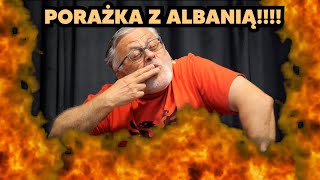 PORAŻKA Z ALBANIĄ!!!!